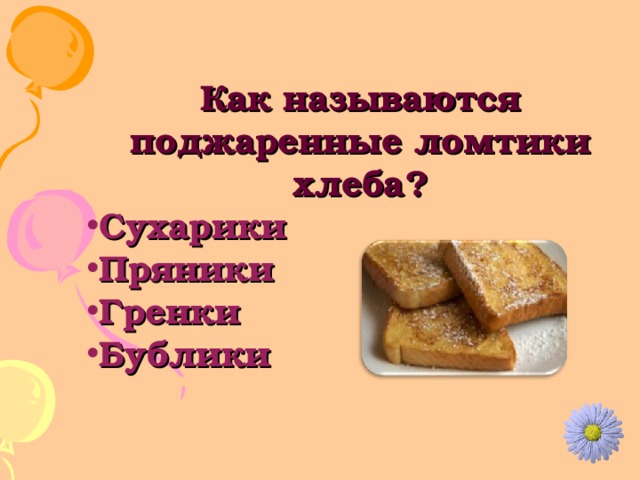 Как называются поджаренные ломтики хлеба?

•Сухарики
•Пряники
•Гренки
•Бублики